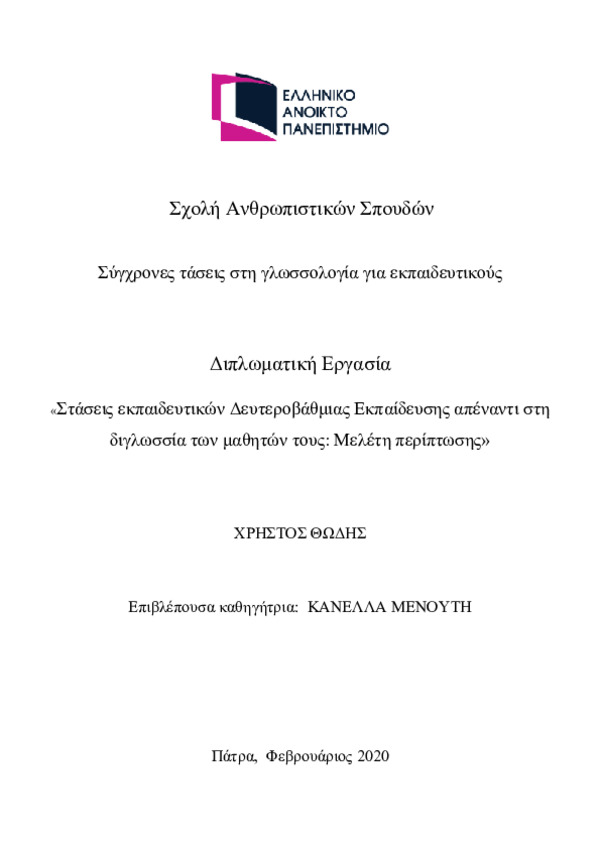 ΕΛΛΗΝΙΚΟ
ΑΝΟΙΚΤΟ
ΠΑΝΕΠΙΣΤΗΜΙΟ

Σχολή Ανθρωπιστικών Σπουδών

Σύγχρονες τάσεις στη γλωσσολογία για εκπαιδευτικούς

Διπλωματική Εργασία

«Στάσεις εκπαιδευτικών Δευτεροβάθμιας Εκπαίδευσης απέναντι στη διγλωσσία των μαθητών τους: Μελέτη περίπτωσης»

ΧΡΗΣΤΟΣ ΘΩΔΗΣ

Επιβλέπουσα καθηγήτρια: ΚΑΝΕΛΛΑ ΜΕΝΟΥΤΗ

Πάτρα, Φεβρουάριος 2020